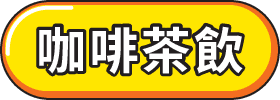 咖啡茶飲